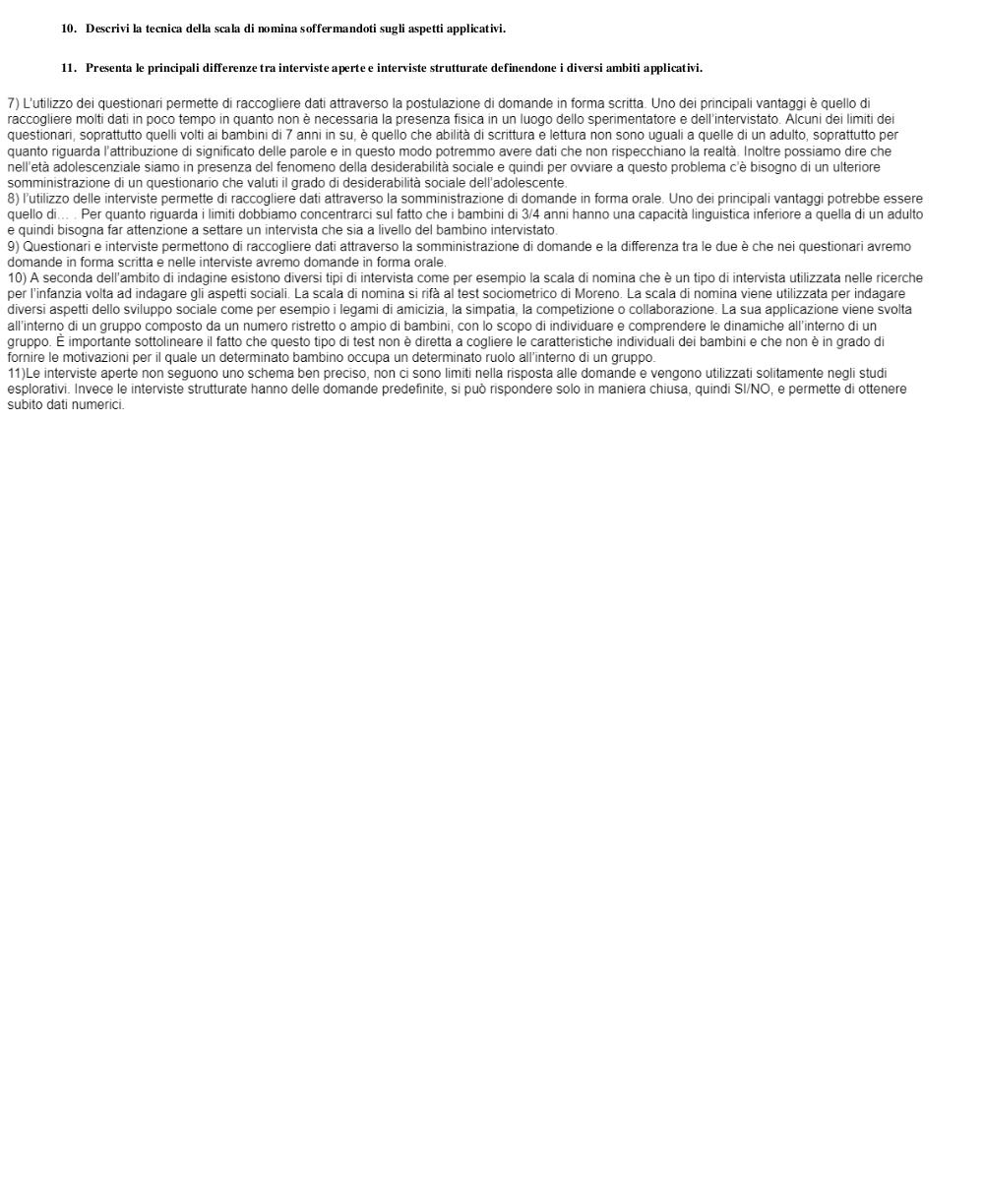 10. Descrivi la tecnica della scala di nomina soffermandoti sugli aspetti applicativi.

11. Presenta le principali differenze tra interviste aperte e interviste strutturate definendone i diversi ambiti applicativi.

7) L'utilizzo dei questionari permette di raccogliere dati attraverso la postulazione di domande in forma scritta. Uno dei principali vantaggi è quello di raccogliere molti dati in poco tempo in quanto non è necessaria la presenza fisica in un luogo dello sperimentatore e dell'intervistato. Alcuni dei limiti dei questionari, soprattutto quelli volti ai bambini di 7 anni in su, è quello che abilità di scrittura e lettura non sono uguali a quelle di un adulto, soprattutto per quanto riguarda l'attribuzione di significato delle parole e in questo modo potremmo avere dati che non rispecchiano la realtà. Inoltre possiamo dire che nell'età adolescenziale siamo in presenza del fenomeno della desiderabilità sociale e quindi per ovviare a questo problema c'è bisogno di un ulteriore somministrazione di un questionario che valuti il grado di desiderabilità sociale dell'adolescente.
8) l'utilizzo delle interviste permette di raccogliere dati attraverso la somministrazione di domande in forma orale. Uno dei principali vantaggi potrebbe essere quello di… . Per quanto riguarda i limiti dobbiamo concentrarci sul fatto che i bambini di 3/4 anni hanno una capacità linguistica inferiore a quella di un adulto e quindi bisogna far attenzione a settare un intervista che sia a livello del bambino intervistato.
9) Questionari e interviste permettono di raccogliere dati attraverso la somministrazione di domande e la differenza tra le due è che nei questionari avremo domande in forma scritta e nelle interviste avremo domande in forma orale.
10) A seconda dell'ambito di indagine esistono diversi tipi di intervista come per esempio la scala di nomina che è un tipo di intervista utilizzata nelle ricerche per l'infanzia volta ad indagare gli aspetti sociali. La scala di nomina si rifà al test sociometrico di Moreno. La scala di nomina viene utilizzata per indagare diversi aspetti dello sviluppo sociale come per esempio i legami di amicizia, la simpatia, la competizione o collaborazione. La sua applicazione viene svolta all'interno di un gruppo composto da un numero ristretto o ampio di bambini, con lo scopo di individuare e comprendere le dinamiche all'interno di un gruppo. È importante sottolineare il fatto che questo tipo di test non è diretta a cogliere le caratteristiche individuali dei bambini e che non è in grado di fornire le motivazioni per il quale un determinato bambino occupa un determinato ruolo all'interno di un gruppo.
11)Le interviste aperte non seguono uno schema ben preciso, non ci sono limiti nella risposta alle domande e vengono utilizzati solitamente negli studi esplorativi. Invece le interviste strutturate hanno delle domande predefinite, si può rispondere solo in maniera chiusa, quindi SI/NO, e permette di ottenere subito dati numerici.